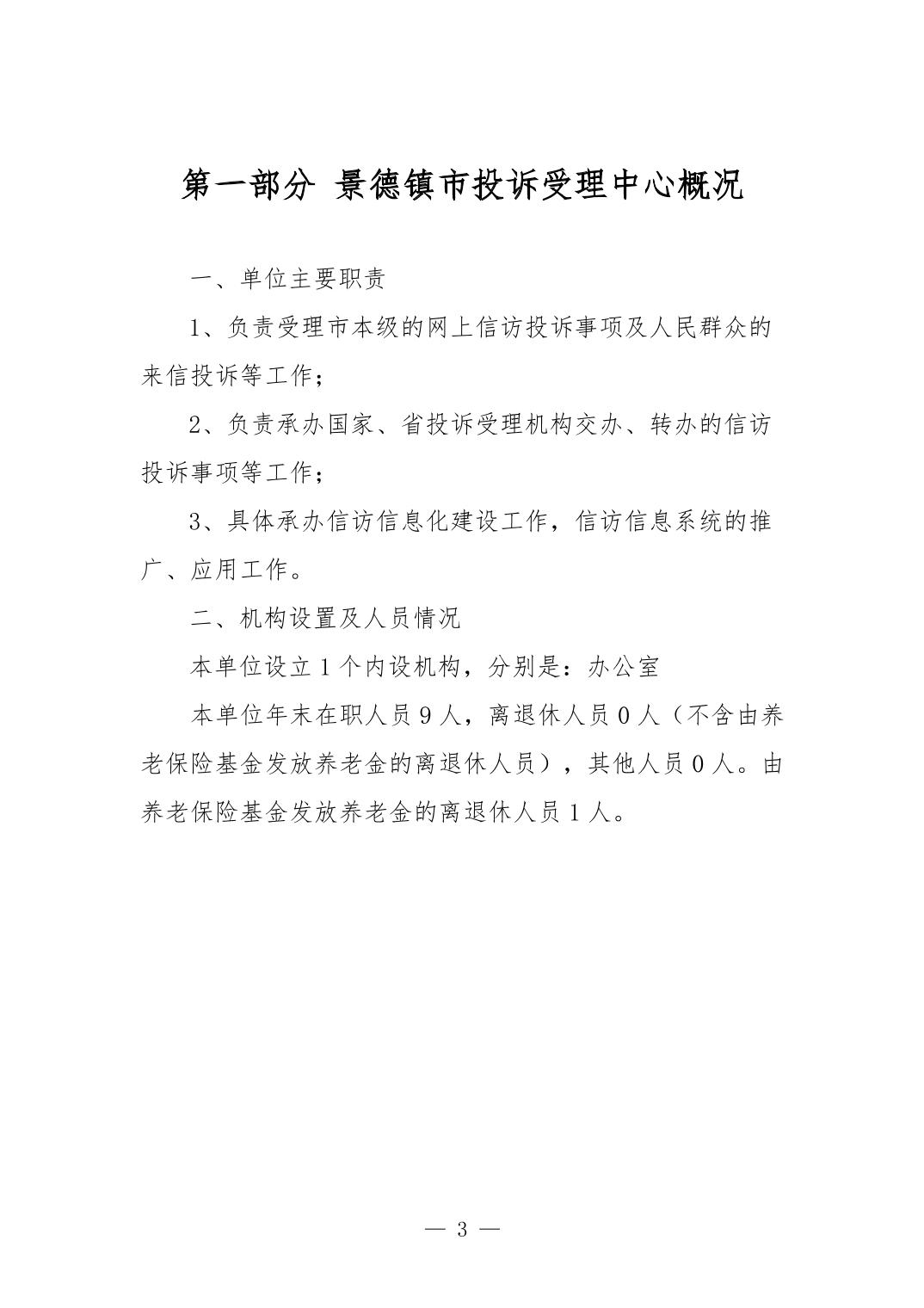 第一部分 景德镇市投诉受理中心概况

一、单位主要职责

1、负责受理市本级的网上信访投诉事项及人民群众的来信投诉等工作；

2、负责承办国家、省投诉受理机构交办、转办的信访投诉事项等工作；

3、具体承办信访信息化建设工作，信访信息系统的推广、应用工作。

二、机构设置及人员情况

本单位设立 1 个内设机构，分别是：办公室

本单位年末在职人员 9 人，离退休人员 0 人（不含由养老保险基金发放养老金的离退休人员），其他人员 0 人。由养老保险基金发放养老金的离退休人员 1 人。

— 3 —